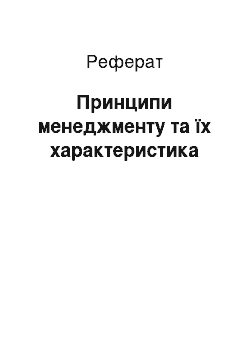 Реферат

Принципи менеджменту та їх характеристика